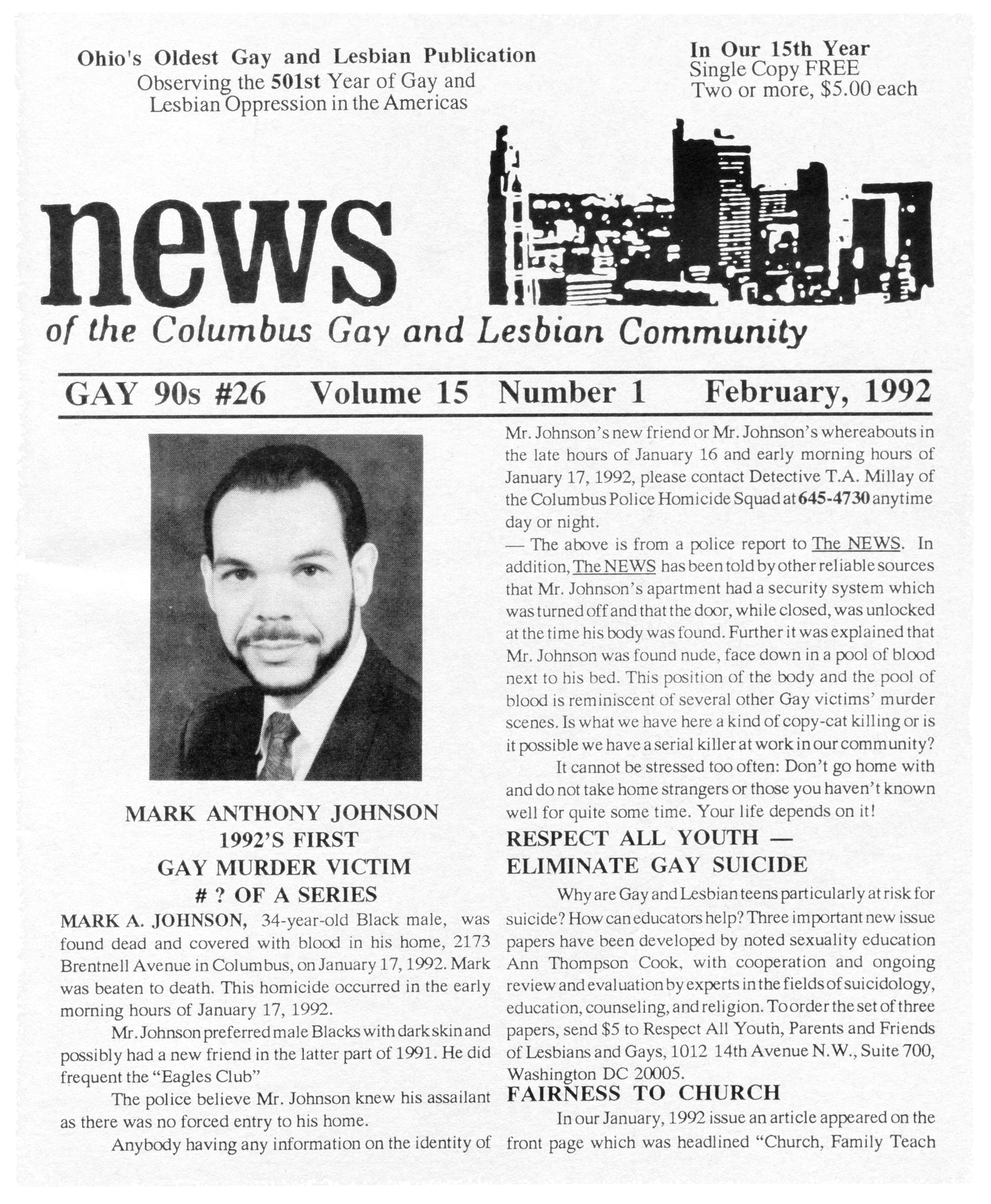 Ohio's Oldest Gay and Lesbian Publication
Observing the 501st Year of Gay and Lesbian Oppression in the Americas

In Our 15th Year
Single Copy FREE
Two or more, $5.00 each

news

of the Columbus Gay and Lesbian Community

GAY 90s #26 Volume 15 Number 1 February, 1992

MARK ANTHONY JOHNSON
1992'S FIRST
GAY MURDER VICTIM
# ? OF A SERIES

MARK A. JOHNSON, 34-year-old Black male, was found dead and covered with blood in his home, 2173 Brentnell Avenue in Columbus, on January 17, 1992. Mark was beaten to death. This homicide occurred in the early morning hours of January 17, 1992.

Mr. Johnson preferred male Blacks with dark skin and possibly had a new friend in the latter part of 1991. He did frequent the "Eagles Club"

The police believe Mr. Johnson knew his assailant as there was no forced entry to his home.

Anybody having any information on the identity of Mr. Johnson's new friend or Mr. Johnson's whereabouts in the late hours of January 16 and early morning hours of January 17, 1992, please contact Detective T.A. Millay of the Columbus Police Homicide Squad at 645-4730 anytime day or night.

— The above is from a police report to The NEWS. In addition, The NEWS has been told by other reliable sources that Mr. Johnson's apartment had a security system which was turned off and that the door, while closed, was unlocked at the time his body was found. Further it was explained that Mr. Johnson was found nude, face down in a pool of blood next to his bed. This position of the body and the pool of blood is reminiscent of several other Gay victims' murder scenes. Is what we have here a kind of copy-cat killing or is it possible we have a serial killer at work in our community?

It cannot be stressed too often: Don't go home with and do not take home strangers or those you haven't known well for quite some time. Your life depends on it!

RESPECT ALL YOUTH —
ELIMINATE GAY SUICIDE

Why are Gay and Lesbian teens particularly at risk for suicide? How can educators help? Three important new issue papers have been developed by noted sexuality education Ann Thompson Cook, with cooperation and ongoing review and evaluation by experts in the fields of suicidology, education, counseling, and religion. To order the set of three papers, send $5 to Respect All Youth, Parents and Friends of Lesbians and Gays, 1012 14th Avenue N.W., Suite 700, Washington DC 20005.

FAIRNESS TO CHURCH

In our January, 1992 issue an article appeared on the front page which was headlined "Church, Family Teach